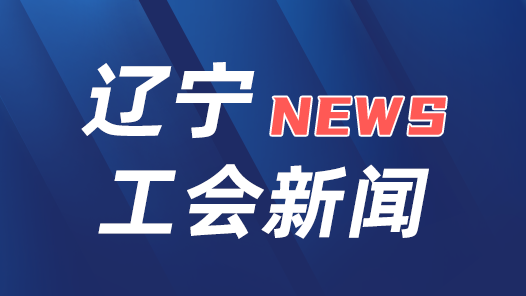 辽宁 NEWS
工会新闻